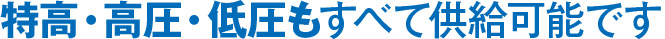 特高・高圧・低圧もすべて供給可能です